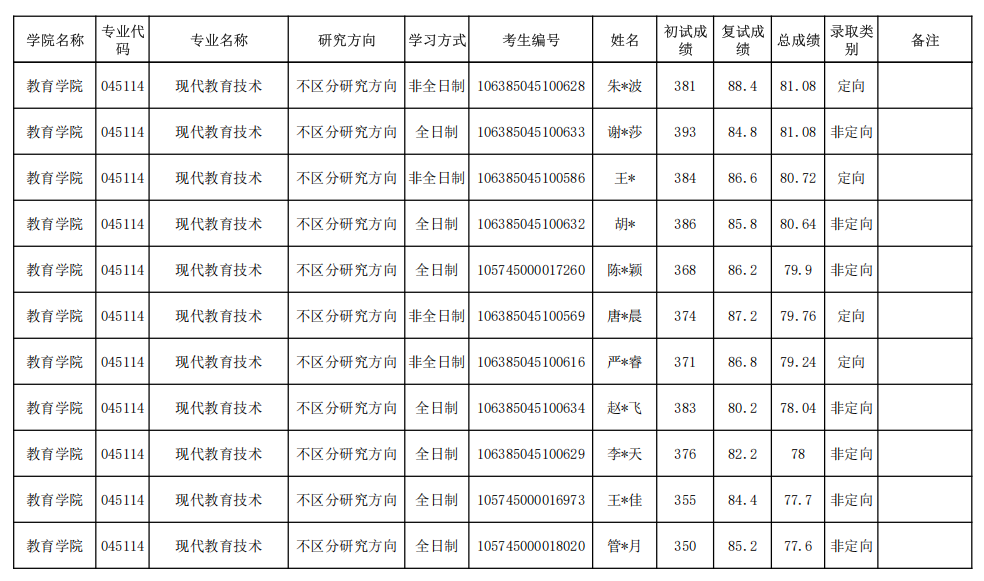 | 学院名称 | 专业代码 | 专业名称 | 研究方向 | 学习方式 | 考生编号 | 姓名 | 初试成绩 | 复试成绩 | 总成绩 | 录取类别 | 备注 |
|---|---|---|---|---|---|---|---|---|---|---|---|
| 教育学院 | 045114 | 现代教育技术 | 不区分研究方向 | 非全日制 | 106385045100628 | 朱*波 | 381 | 88.4 | 81.08 | 定向 | |
| 教育学院 | 045114 | 现代教育技术 | 不区分研究方向 | 全日制 | 106385045100633 | 谢*莎 | 393 | 84.8 | 81.08 | 非定向 | |
| 教育学院 | 045114 | 现代教育技术 | 不区分研究方向 | 非全日制 | 106385045100586 | 王* | 384 | 86.6 | 80.72 | 定向 | |
| 教育学院 | 045114 | 现代教育技术 | 不区分研究方向 | 全日制 | 106385045100632 | 胡* | 386 | 85.8 | 80.64 | 非定向 | |
| 教育学院 | 045114 | 现代教育技术 | 不区分研究方向 | 全日制 | 105745000017260 | 陈*颖 | 368 | 86.2 | 79.9 | 非定向 | |
| 教育学院 | 045114 | 现代教育技术 | 不区分研究方向 | 非全日制 | 106385045100569 | 唐*晨 | 374 | 87.2 | 79.76 | 定向 | |
| 教育学院 | 045114 | 现代教育技术 | 不区分研究方向 | 非全日制 | 106385045100616 | 严*睿 | 371 | 86.8 | 79.24 | 定向 | |
| 教育学院 | 045114 | 现代教育技术 | 不区分研究方向 | 全日制 | 106385045100634 | 赵*飞 | 383 | 80.2 | 78.04 | 非定向 | |
| 教育学院 | 045114 | 现代教育技术 | 不区分研究方向 | 全日制 | 106385045100629 | 李*天 | 376 | 82.2 | 78 | 非定向 | |
| 教育学院 | 045114 | 现代教育技术 | 不区分研究方向 | 全日制 | 105745000016973 | 王*佳 | 355 | 84.4 | 77.7 | 非定向 | |
| 教育学院 | 045114 | 现代教育技术 | 不区分研究方向 | 全日制 | 105745000018020 | 管*月 | 350 | 85.2 | 77.6 | 非定向 | |